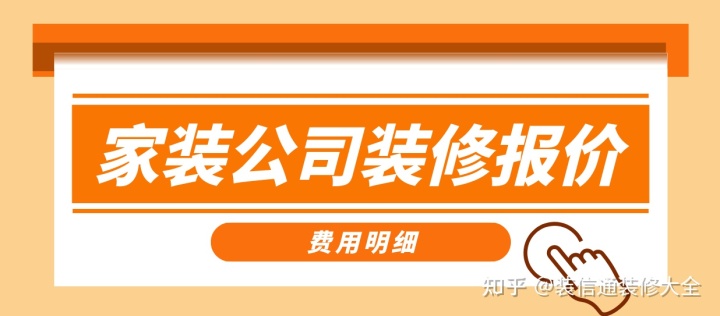 家装公司装修报价

费用明细

知乎 @装信通装修大全